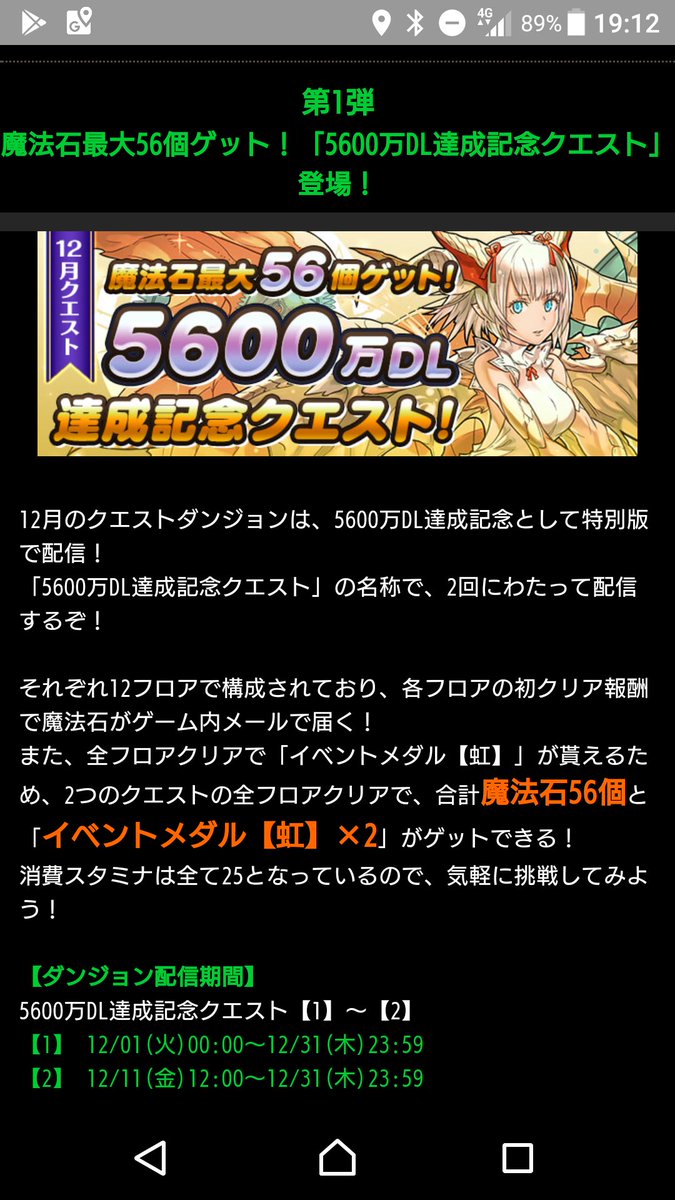 4G 89% 19:12

第1弾
魔法石最大56個ゲット！「5600万DL達成記念クエスト」登場！

12月クエスト
魔法石最大56個ゲット!
5600万DL
達成記念クエスト!

12月のクエストダンジョンは、5600万DL達成記念として特別版で配信！
「5600万DL達成記念クエスト」の名称で、2回にわたって配信するぞ！

それぞれ12フロアで構成されており、各フロアの初クリア報酬で魔法石がゲーム内メールで届く！
また、全フロアクリアで「イベントメダル【虹】」が貰えるため、2つのクエストの全フロアクリアで、合計魔法石56個と「イベントメダル【虹】×2」がゲットできる！
消費スタミナは全て25となっているので、気軽に挑戦してみよう！

【ダンジョン配信期間】
5600万DL達成記念クエスト【1】～【2】
【1】 12/01(火)00:00～12/31(木)23:59
【2】 12/11(金)12:00～12/31(木)23:59